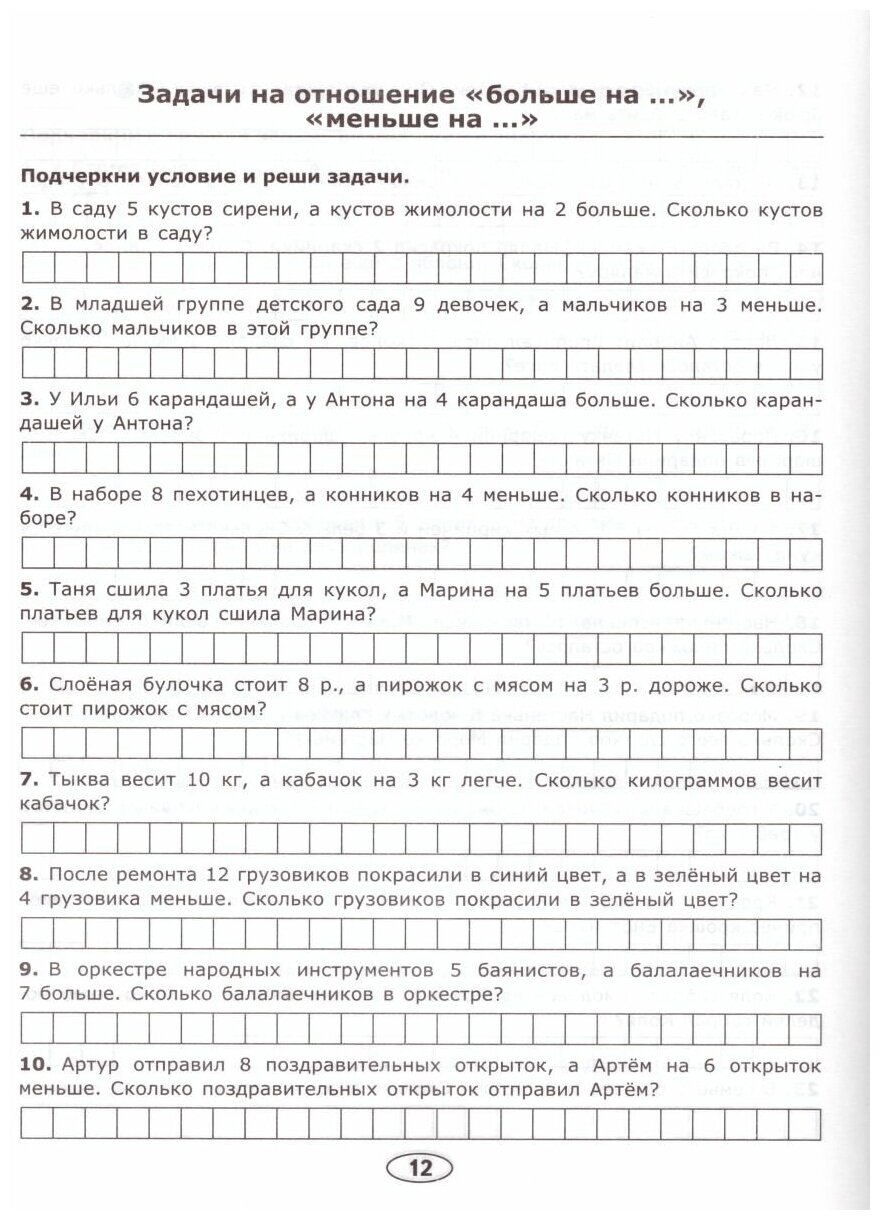 Задачи на отношение «больше на ...», «меньше на ...»

Подчеркни условие и реши задачи.

1. В саду 5 кустов сирени, а кустов жимолости на 2 больше. Сколько кустов жимолости в саду?

2. В младшей группе детского сада 9 девочек, а мальчиков на 3 меньше. Сколько мальчиков в этой группе?

3. У Ильи 6 карандашей, а у Антона на 4 карандаша больше. Сколько карандашей у Антона?

4. В наборе 8 пехотинцев, а конников на 4 меньше. Сколько конников в наборе?

5. Таня сшила 3 платья для кукол, а Марина на 5 платьев больше. Сколько платьев для кукол сшила Марина?

6. Слоёная булочка стоит 8 р., а пирожок с мясом на 3 р. дороже. Сколько стоит пирожок с мясом?

7. Тыква весит 10 кг, а кабачок на 3 кг легче. Сколько килограммов весит кабачок?

8. После ремонта 12 грузовиков покрасили в синий цвет, а в зелёный цвет на 4 грузовика меньше. Сколько грузовиков покрасили в зелёный цвет?

9. В оркестре народных инструментов 5 баянистов, а балалаечников на 7 больше. Сколько балалаечников в оркестре?

10. Артур отправил 8 поздравительных открыток, а Артём на 6 открыток меньше. Сколько поздравительных открыток отправил Артём?

12